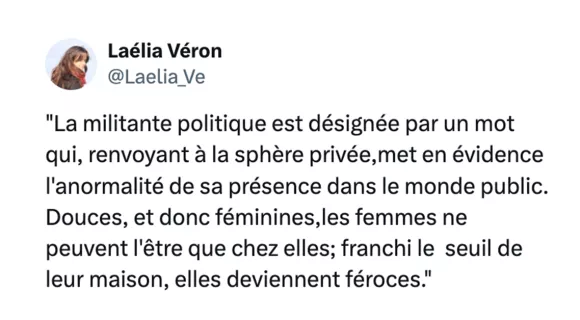 Laélia Véron
@Laelia_Ve

"La militante politique est désignée par un mot qui, renvoyant à la sphère privée,met en évidence l'anormalité de sa présence dans le monde public. Douces, et donc féminines,les femmes ne peuvent l'être que chez elles; franchi le seuil de leur maison, elles deviennent féroces."